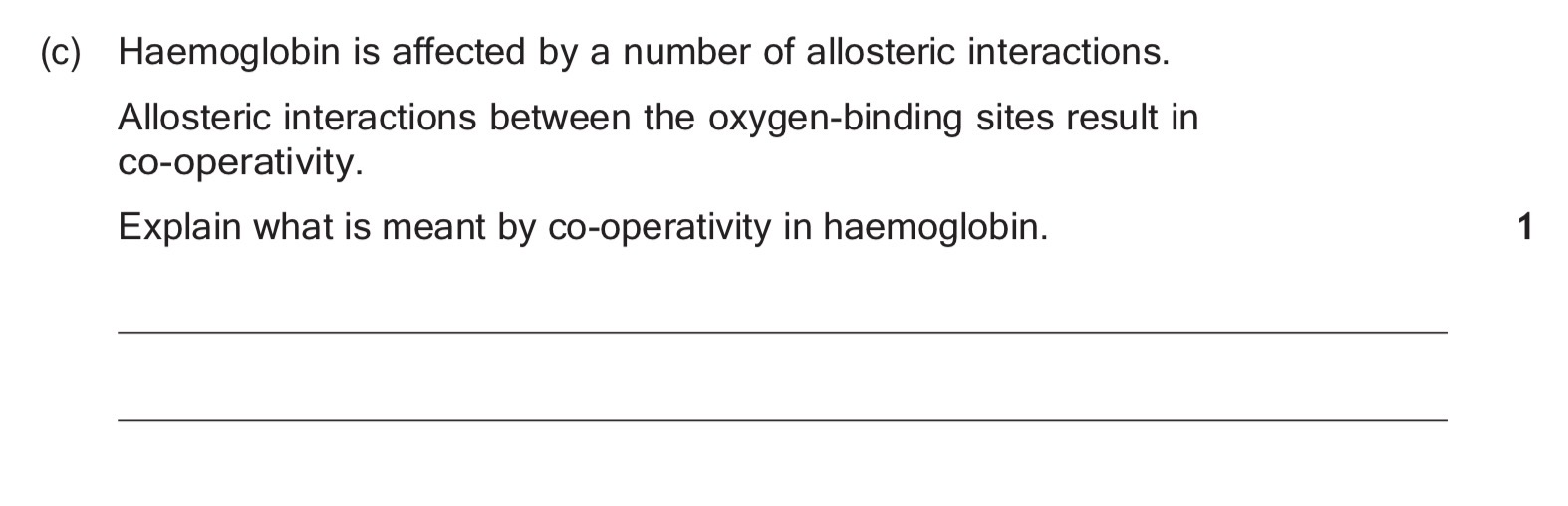 (c) Haemoglobin is affected by a number of allosteric interactions.

Allosteric interactions between the oxygen-binding sites result in co-operativity.

Explain what is meant by co-operativity in haemoglobin. 1

____

____